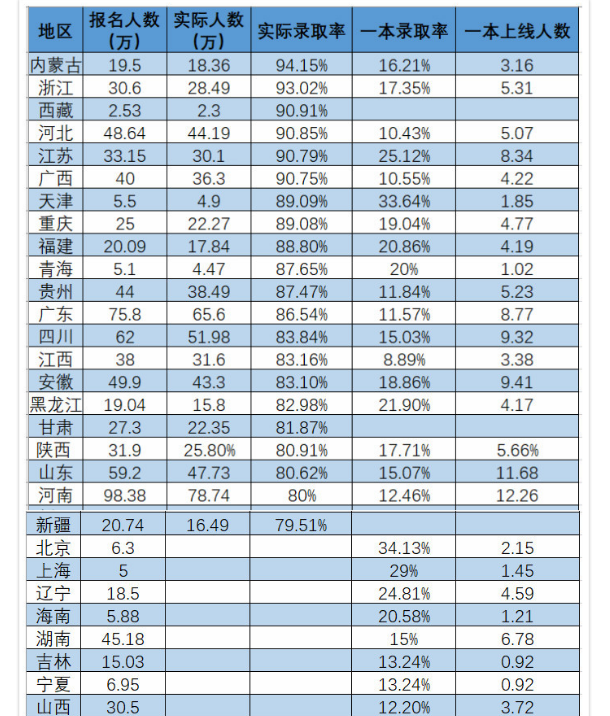 | 地区 | 报名人数（万） | 实际人数（万） | 实际录取率 | 一本录取率 | 一本上线人数 |
|---|---|---|---|---|---|
| 内蒙古 | 19.5 | 18.36 | 94.15% | 16.21% | 3.16 |
| 浙江 | 30.6 | 28.49 | 93.02% | 17.35% | 5.31 |
| 西藏 | 2.53 | 2.3 | 90.91% | | |
| 河北 | 48.64 | 44.19 | 90.85% | 10.43% | 5.07 |
| 江苏 | 33.15 | 30.1 | 90.79% | 25.12% | 8.34 |
| 广西 | 40 | 36.3 | 90.75% | 10.55% | 4.22 |
| 天津 | 5.5 | 4.9 | 89.09% | 33.64% | 1.85 |
| 重庆 | 25 | 22.27 | 89.08% | 19.04% | 4.77 |
| 福建 | 20.09 | 17.84 | 88.80% | 20.86% | 4.19 |
| 青海 | 5.1 | 4.47 | 87.65% | 20% | 1.02 |
| 贵州 | 44 | 38.49 | 87.47% | 11.84% | 5.23 |
| 广东 | 75.8 | 65.6 | 86.54% | 11.57% | 8.77 |
| 四川 | 62 | 51.98 | 83.84% | 15.03% | 9.32 |
| 江西 | 38 | 31.6 | 83.16% | 8.89% | 3.38 |
| 安徽 | 49.9 | 43.3 | 83.10% | 18.86% | 9.41 |
| 黑龙江 | 19.04 | 15.8 | 82.98% | 21.90% | 4.17 |
| 甘肃 | 27.3 | 22.35 | 81.87% | | |
| 陕西 | 31.9 | 25.80% | 80.91% | 17.71% | 5.66% |
| 山东 | 59.2 | 47.73 | 80.62% | 15.07% | 11.68 |
| 河南 | 98.38 | 78.74 | 80% | 12.46% | 12.26 |
| 新疆 | 20.74 | 16.49 | 79.51% | | |
| 北京 | 6.3 | | | 34.13% | 2.15 |
| 上海 | 5 | | | 29% | 1.45 |
| 辽宁 | 18.5 | | | 24.81% | 4.59 |
| 海南 | 5.88 | | | 20.58% | 1.21 |
| 湖南 | 45.18 | | | 15% | 6.78 |
| 吉林 | 15.03 | | | 13.24% | 0.92 |
| 宁夏 | 6.95 | | | 13.24% | 0.92 |
| 山西 | 30.5 | | | 12.20% | 3.72 |